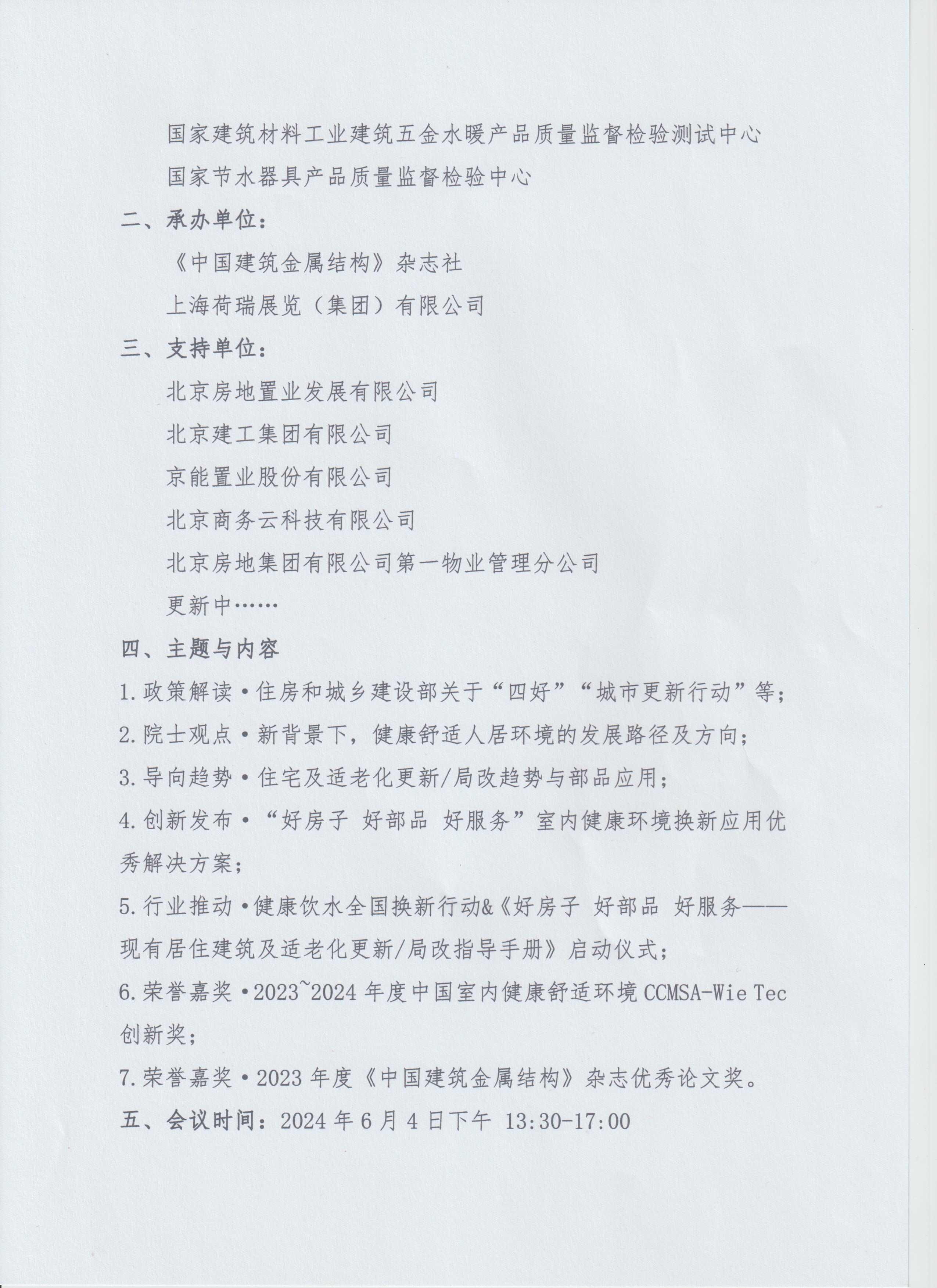 国家建筑材料工业建筑五金水暖产品质量监督检验测试中心

国家节水器具产品质量监督检验中心

二、承办单位：

《中国建筑金属结构》杂志社

上海荷瑞展览（集团）有限公司

三、支持单位：

北京房地置业发展有限公司

北京建工集团有限公司

京能置业股份有限公司

北京商务云科技有限公司

北京房地集团有限公司第一物业管理分公司

更新中……

四、主题与内容

1.政策解读·住房和城乡建设部关于“四好”“城市更新行动”等；

2.院士观点·新背景下，健康舒适人居环境的发展路径及方向；

3.导向趋势·住宅及适老化更新/局改趋势与部品应用；

4.创新发布·“好房子 好部品 好服务”室内健康环境换新应用优秀解决方案；

5.行业推动·健康饮水全国换新行动&《好房子 好部品 好服务——现有居住建筑及适老化更新/局改指导手册》启动仪式；

6.荣誉嘉奖·2023~2024年度中国室内健康舒适环境CCMSA-Wie Tec创新奖；

7.荣誉嘉奖·2023年度《中国建筑金属结构》杂志优秀论文奖。

五、会议时间：2024年6月4日下午 13:30-17:00